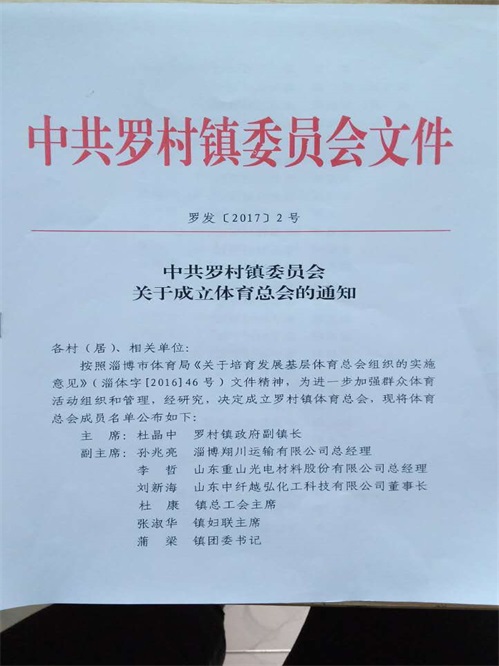 中共罗村镇委员会文件

罗发〔2017〕2号

中共罗村镇委员会
关于成立体育总会的通知

各村（居）、相关单位：

按照淄博市体育局《关于培育发展基层体育总会组织的实施意见》（淄体字[2016]46号）文件精神，为进一步加强群众体育活动组织和管理，经研究，决定成立罗村镇体育总会，现将体育总会成员名单公布如下：

主　席：杜晶中　罗村镇政府副镇长
副主席：孙兆亮　淄博翔川运输有限公司总经理
李　哲　山东重山光电材料股份有限公司总经理
刘新海　山东中纤越弘化工科技有限公司董事长
杜　康　镇总工会主席
张淑华　镇妇联主席
蒲　梁　镇团委书记